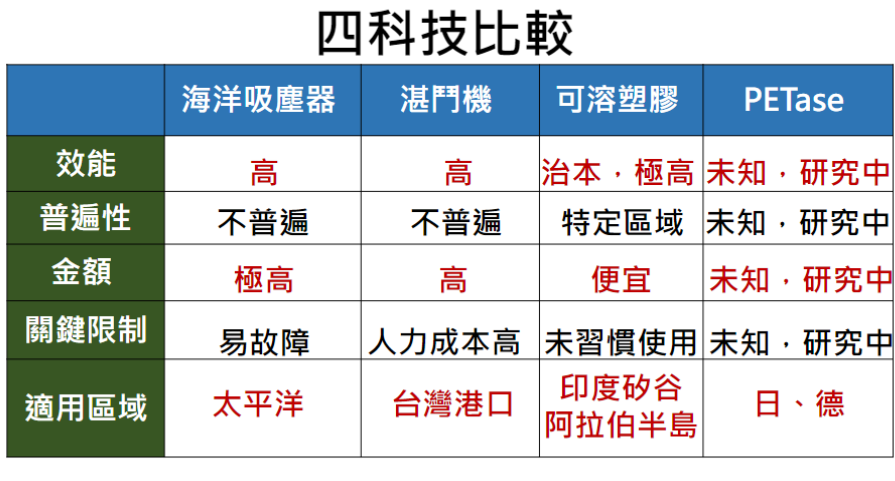 四科技比較

|  | 海洋吸塵器 | 湛鬥機 | 可溶塑膠 | PETase |
|---|---|---|---|---|
| 效能 | 高 | 高 | 治本，極高 | 未知，研究中 |
| 普遍性 | 不普遍 | 不普遍 | 特定區域 | 未知，研究中 |
| 金額 | 極高 | 高 | 便宜 | 未知，研究中 |
| 關鍵限制 | 易故障 | 人力成本高 | 未習慣使用 | 未知，研究中 |
| 適用區域 | 太平洋 | 台灣港口 | 印度矽谷 阿拉伯半島 | 日、德 |